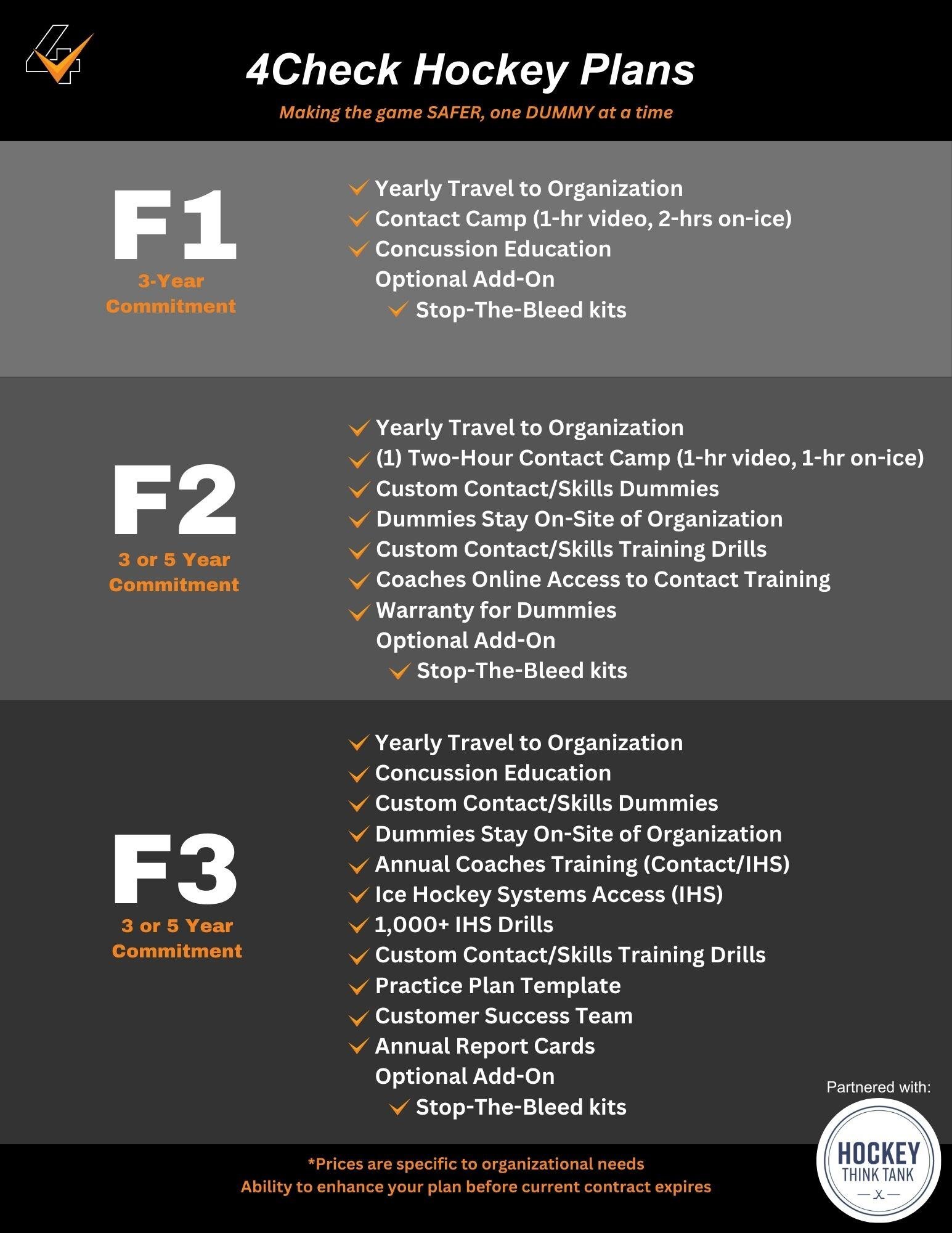 4Check Hockey Plans

Making the game SAFER, one DUMMY at a time

F1
3-Year Commitment

Yearly Travel to Organization
Contact Camp (1-hr video, 2-hrs on-ice)
Concussion Education
Optional Add-On
Stop-The-Bleed kits

F2
3 or 5 Year Commitment

Yearly Travel to Organization
(1) Two-Hour Contact Camp (1-hr video, 1-hr on-ice)
Custom Contact/Skills Dummies
Dummies Stay On-Site of Organization
Custom Contact/Skills Training Drills
Coaches Online Access to Contact Training
Warranty for Dummies
Optional Add-On
Stop-The-Bleed kits

F3
3 or 5 Year Commitment

Yearly Travel to Organization
Concussion Education
Custom Contact/Skills Dummies
Dummies Stay On-Site of Organization
Annual Coaches Training (Contact/IHS)
Ice Hockey Systems Access (IHS)
1,000+ IHS Drills
Custom Contact/Skills Training Drills
Practice Plan Template
Customer Success Team
Annual Report Cards
Optional Add-On
Stop-The-Bleed kits

Partnered with:
HOCKEY THINK TANK

*Prices are specific to organizational needs
Ability to enhance your plan before current contract expires